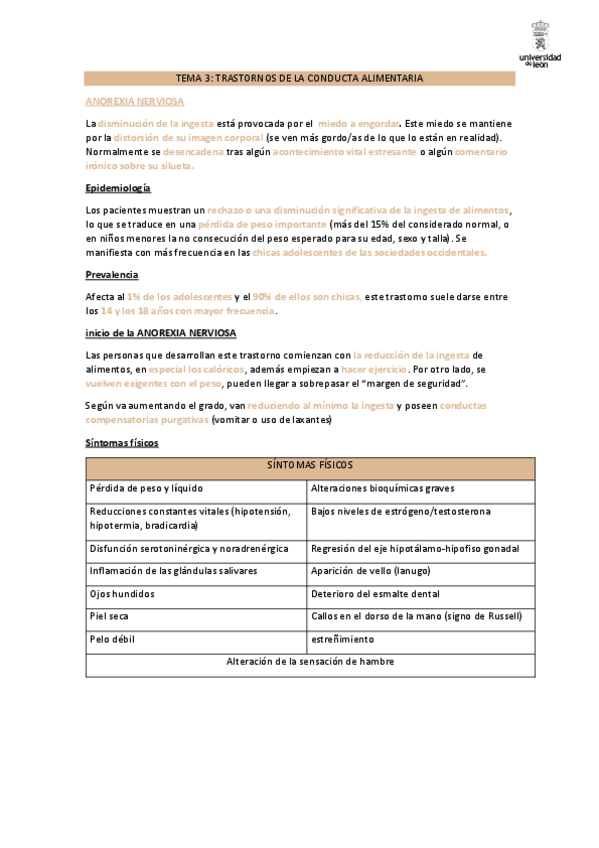 universidad de león

TEMA 3: TRASTORNOS DE LA CONDUCTA ALIMENTARIA

ANOREXIA NERVIOSA

La disminución de la ingesta está provocada por el miedo a engordar. Este miedo se mantiene por la distorsión de su imagen corporal (se ven más gordo/as de lo que lo están en realidad). Normalmente se desencadena tras algún acontecimiento vital estresante o algún comentario irónico sobre su silueta.

Epidemiología

Los pacientes muestran un rechazo o una disminución significativa de la ingesta de alimentos, lo que se traduce en una pérdida de peso importante (más del 15% del considerado normal, o en niños menores la no consecución del peso esperado para su edad, sexo y talla). Se manifiesta con más frecuencia en las chicas adolescentes de las sociedades occidentales.

Prevalencia

Afecta al 1% de los adolescentes y el 90% de ellos son chicas, este trastorno suele darse entre los 14 y los 18 años con mayor frecuencia.

inicio de la ANOREXIA NERVIOSA

Las personas que desarrollan este trastorno comienzan con la reducción de la ingesta de alimentos, en especial los calóricos, además empiezan a hacer ejercicio. Por otro lado, se vuelven exigentes con el peso, pueden llegar a sobrepasar el "margen de seguridad".

Según va aumentando el grado, van reduciendo al mínimo la ingesta y poseen conductas compensatorias purgativas (vomitar o uso de laxantes)

Síntomas físicos

| SÍNTOMAS FÍSICOS | |
|---|---|
| Pérdida de peso y líquido | Alteraciones bioquímicas graves |
| Reducciones constantes vitales (hipotensión, hipotermia, bradicardia) | Bajos niveles de estrógeno/testosterona |
| Disfunción serotoninérgica y noradrenérgica | Regresión del eje hipotálamo-hipofiso gonadal |
| Inflamación de las glándulas salivares | Aparición de vello (lanugo) |
| Ojos hundidos | Deterioro del esmalte dental |
| Piel seca | Callos en el dorso de la mano (signo de Russell) |
| Pelo débil | estreñimiento |
| Alteración de la sensación de hambre | |